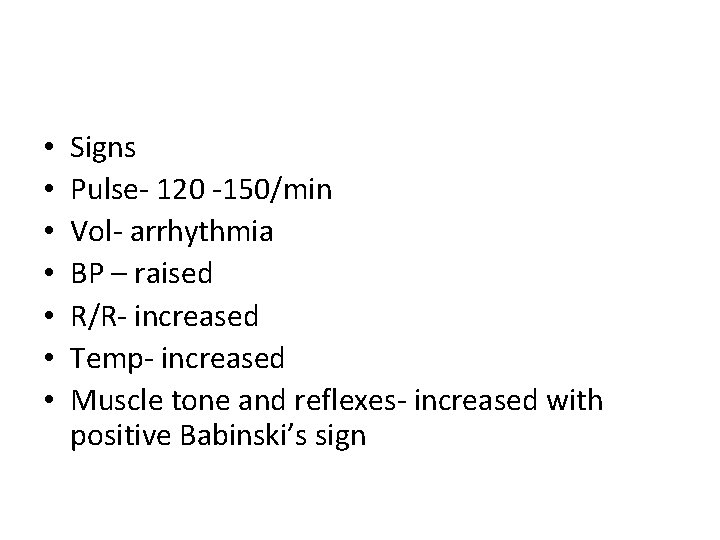 • Signs
• Pulse- 120 -150/min
• Vol- arrhythmia
• BP – raised
• R/R- increased
• Temp- increased
• Muscle tone and reflexes- increased with positive Babinski's sign